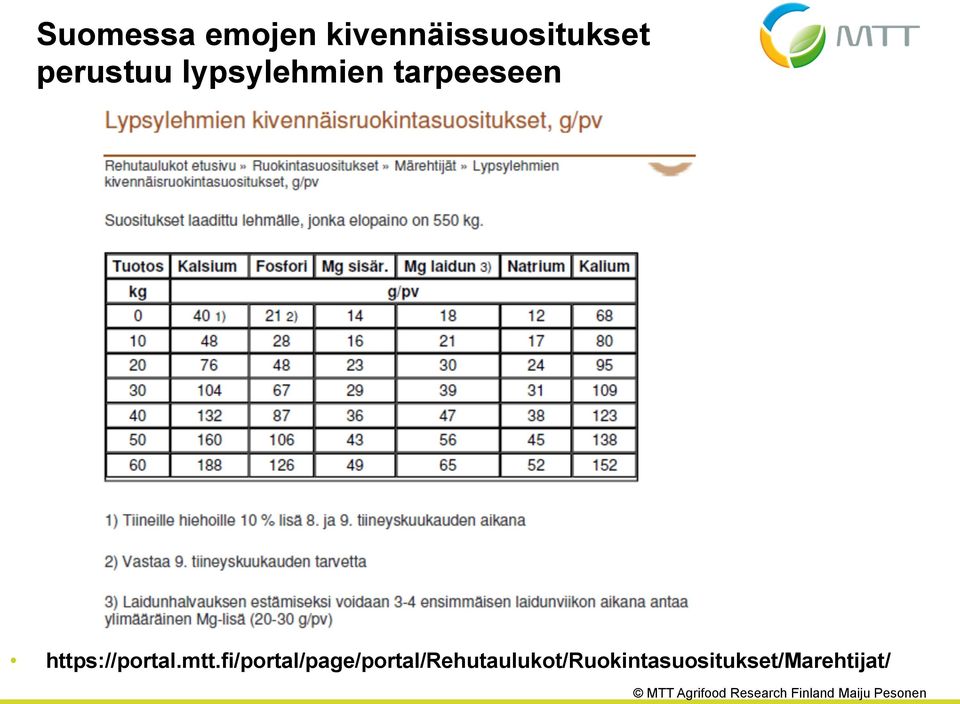 Suomessa emojen kivennäissuositukset perustuu lypsylehmien tarpeeseen

MTT

Lypsylehmien kivennäisruokintasuositukset, g/pv

Rehutaulukot etusivu » Ruokintasuositukset » Märehtijät » Lypsylehmien kivennäisruokintasuositukset, g/pv

Suositukset laadittu lehmälle, jonka elopaino on 550 kg.

| Tuotos | Kalsium | Fosfori | Mg sisär. | Mg laidun 3) | Natrium | Kalium |
|---|---|---|---|---|---|---|
| kg | g/pv | | | | | |
| 0 | 40 1) | 21 2) | 14 | 18 | 12 | 68 |
| 10 | 48 | 28 | 16 | 21 | 17 | 80 |
| 20 | 76 | 48 | 23 | 30 | 24 | 95 |
| 30 | 104 | 67 | 29 | 39 | 31 | 109 |
| 40 | 132 | 87 | 36 | 47 | 38 | 123 |
| 50 | 160 | 106 | 43 | 56 | 45 | 138 |
| 60 | 188 | 126 | 49 | 65 | 52 | 152 |

1) Tiineille hiehoille 10 % lisä 8. ja 9. tiineyskuukauden aikana

2) Vastaa 9. tiineyskuukauden tarvetta

3) Laidunhalvauksen estämiseksi voidaan 3-4 ensimmäisen laidunviikon aikana antaa ylimääräinen Mg-lisä (20-30 g/pv)

• https://portal.mtt.fi/portal/page/portal/Rehutaulukot/Ruokintasuositukset/Marehtijat/

© MTT Agrifood Research Finland Maiju Pesonen